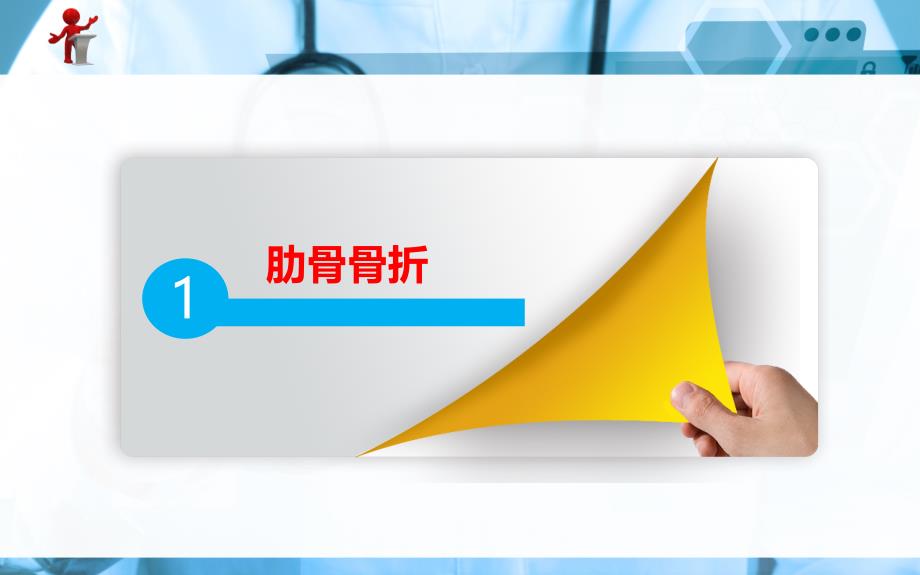 1
肋骨骨折